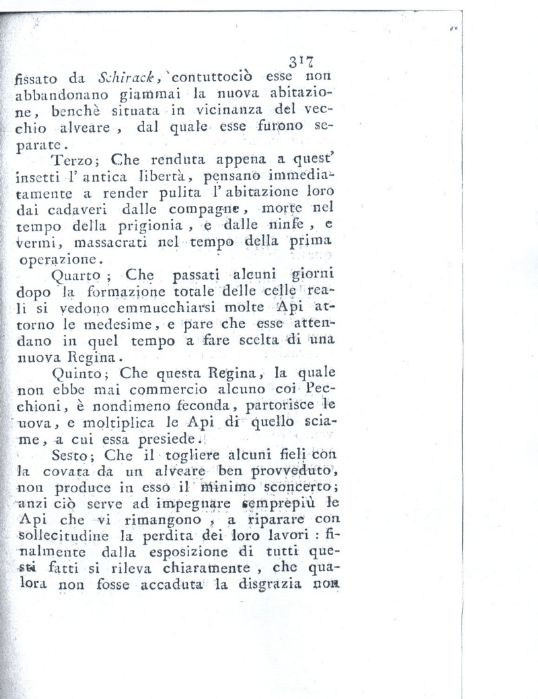 317

fissato da Schirack, contuttociò esse non abbandonano giammai la nuova abitazione, benchè situata in vicinanza del vecchio alveare, dal quale esse furono separate.

Terzo; Che renduta appena a quest' insetti l' antica libertà, pensano immediatamente a render pulita l' abitazione loro dai cadaveri dalle compagne, morte nel tempo della prigionia, e dalle ninfe, e vermi, massacrati nel tempo della prima operazione.

Quarto; Che passati alcuni giorni dopo la formazione totale delle celle reali si vedono emmucchiarsi molte Api attorno le medesime, e pare che esse attendano in quel tempo a fare scelta di una nuova Regina.

Quinto; Che questa Regina, la quale non ebbe mai commercio alcuno coi Pecchioni, è nondimeno feconda, partorisce le uova, e moltiplica le Api di quello sciame, a cui essa presiede.

Sesto; Che il togliere alcuni fieli con la covata da un alveare ben provveduto, non produce in esso il minimo sconcerto; anzi ciò serve ad impegnare semprepiù le Api che vi rimangono, a riparare con sollecitudine la perdita dei loro lavori: finalmente dalla esposizione di tutti questi fatti si rileva chiaramente, che qualora non fosse accaduta la disgrazia non